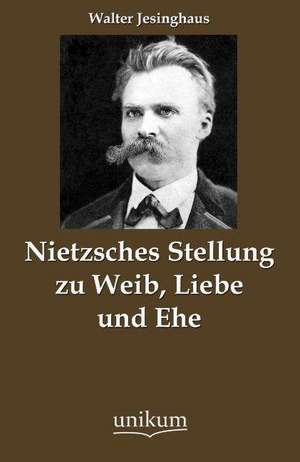 Walter Jesinghaus

Nietzsches Stellung zu Weib, Liebe und Ehe

unikum